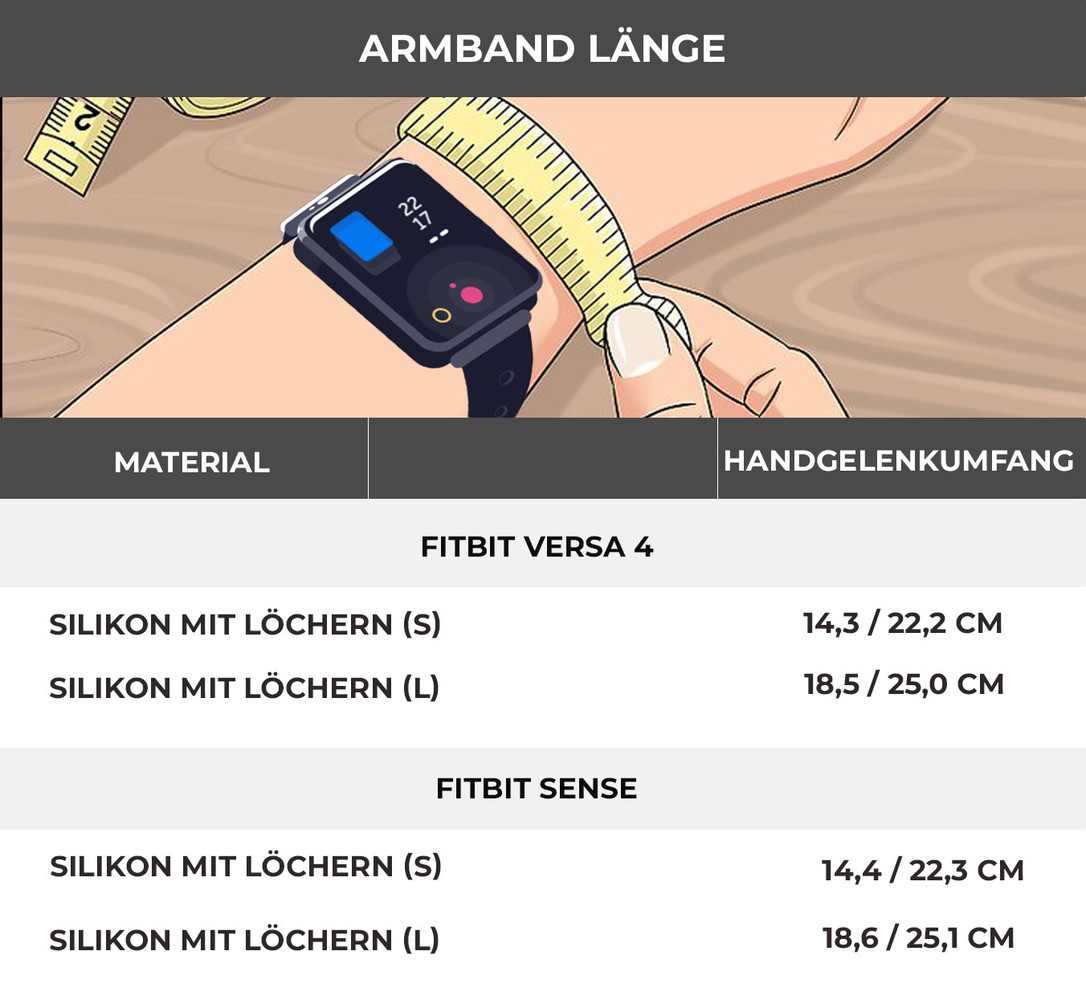 ARMBAND LÄNGE

2

22
17

| MATERIAL | | HANDGELENKUMFANG |
|---|---|---|
| FITBIT VERSA 4 | | |
| SILIKON MIT LÖCHERN (S) | | 14,3 / 22,2 CM |
| SILIKON MIT LÖCHERN (L) | | 18,5 / 25,0 CM |
| FITBIT SENSE | | |
| SILIKON MIT LÖCHERN (S) | | 14,4 / 22,3 CM |
| SILIKON MIT LÖCHERN (L) | | 18,6 / 25,1 CM |